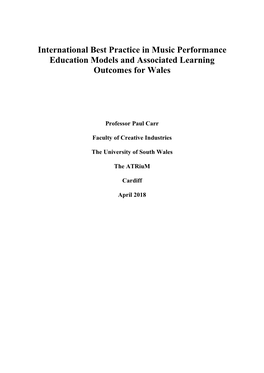 International Best Practice in Music Performance Education Models and Associated Learning Outcomes for Wales

Professor Paul Carr

Faculty of Creative Industries

The University of South Wales

The ATRiuM

Cardiff

April 2018